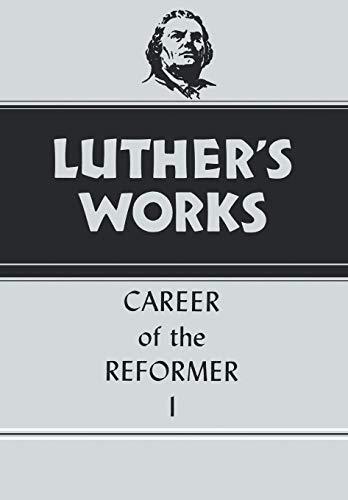 LUTHER'S WORKS

CAREER of the REFORMER I